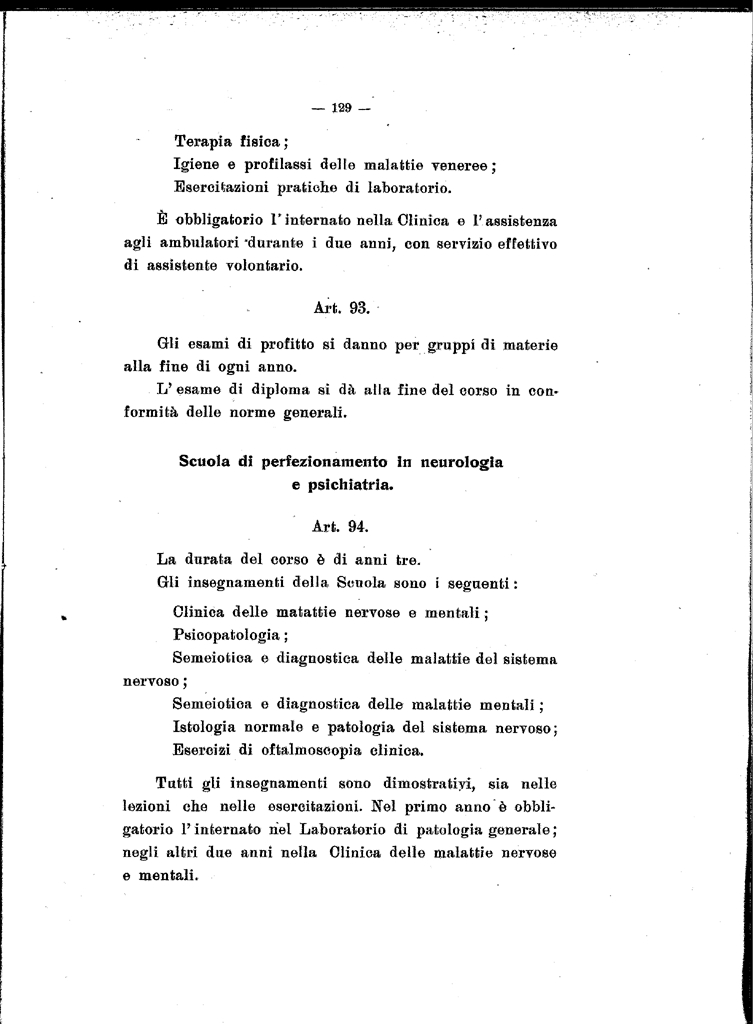 — 129 —

Terapia fisica;
Igiene e profilassi delle malattie veneree;
Esercitazioni pratiche di laboratorio.

È obbligatorio l'internato nella Clinica e l'assistenza agli ambulatori durante i due anni, con servizio effettivo di assistente volontario.

Art. 93.

Gli esami di profitto si danno per gruppi di materie alla fine di ogni anno.
L'esame di diploma si dà alla fine del corso in conformità delle norme generali.

Scuola di perfezionamento in neurologia e psichiatria.

Art. 94.

La durata del corso è di anni tre.
Gli insegnamenti della Scuola sono i seguenti:

Clinica delle matattie nervose e mentali;
Psicopatologia;
Semeiotica e diagnostica delle malattie del sistema nervoso;
Semeiotica e diagnostica delle malattie mentali;
Istologia normale e patologia del sistema nervoso;
Esercizi di oftalmoscopia clinica.

Tutti gli insegnamenti sono dimostrativi, sia nelle lezioni che nelle esercitazioni. Nel primo anno è obbligatorio l'internato nel Laboratorio di patologia generale; negli altri due anni nella Clinica delle malattie nervose e mentali.